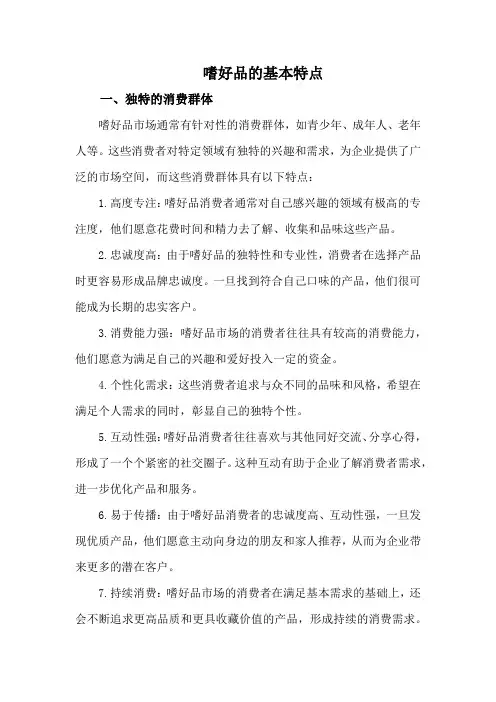 嗜好品的基本特点

一、独特的消费群体

嗜好品市场通常有针对性的消费群体，如青少年、成年人、老年人等。这些消费者对特定领域有独特的兴趣和需求，为企业提供了广泛的市场空间，而这些消费群体具有以下特点：

1. 高度专注：嗜好品消费者通常对自己感兴趣的领域有极高的专注度，他们愿意花费时间和精力去了解、收集和品味这些产品。

2. 忠诚度高：由于嗜好品的独特性和专业性，消费者在选择产品时更容易形成品牌忠诚度。一旦找到符合自己口味的产品，他们很可能成为长期的忠实客户。

3. 消费能力强：嗜好品市场的消费者往往具有较高的消费能力，他们愿意为满足自己的兴趣和爱好投入一定的资金。

4. 个性化需求：这些消费者追求与众不同的品味和风格，希望在满足个人需求的同时，彰显自己的独特个性。

5. 互动性强：嗜好品消费者往往喜欢与其他同好交流、分享心得，形成了一个个紧密的社交圈子。这种互动有助于企业了解消费者需求，进一步优化产品和服务。

6. 易于传播：由于嗜好品消费者的忠诚度高、互动性强，一旦发现优质产品，他们愿意主动向身边的朋友和家人推荐，从而为企业带来更多的潜在客户。

7. 持续消费：嗜好品市场的消费者在满足基本需求的基础上，还会不断追求更高品质和更具收藏价值的产品，形成持续的消费需求。